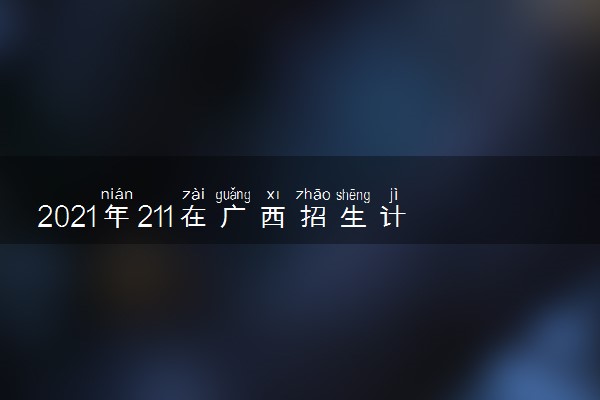 nián zài guǎng xī zhāo shēng jì
2021年211在广西招生计